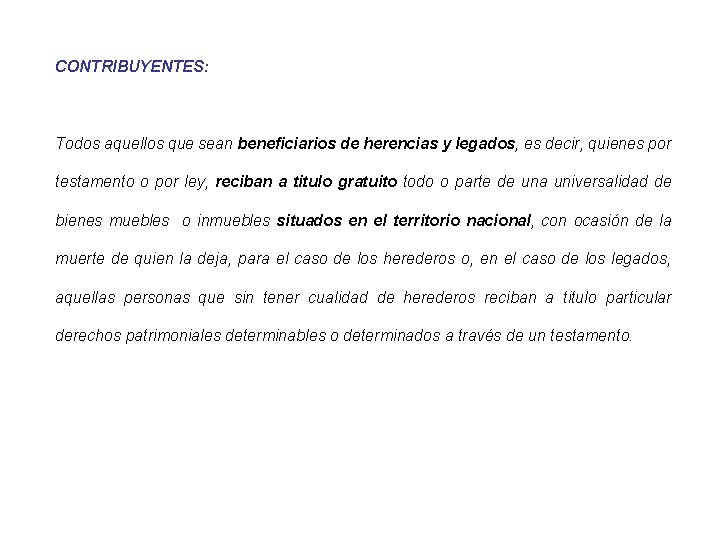 CONTRIBUYENTES:

Todos aquellos que sean beneficiarios de herencias y legados, es decir, quienes por testamento o por ley, reciban a titulo gratuito todo o parte de una universalidad de bienes muebles o inmuebles situados en el territorio nacional, con ocasión de la muerte de quien la deja, para el caso de los herederos o, en el caso de los legados, aquellas personas que sin tener cualidad de herederos reciban a titulo particular derechos patrimoniales determinables o determinados a través de un testamento.